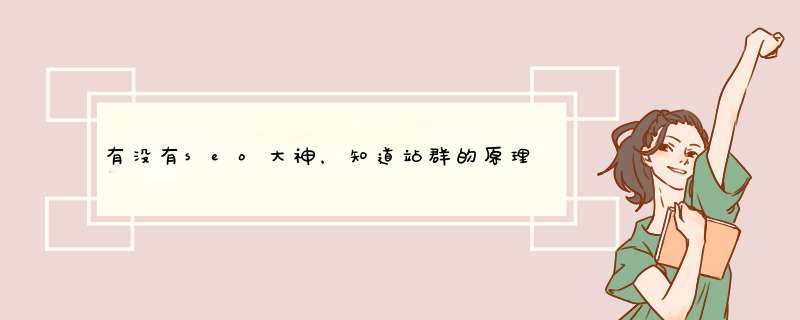 有没有seo大神，知道站群的原理